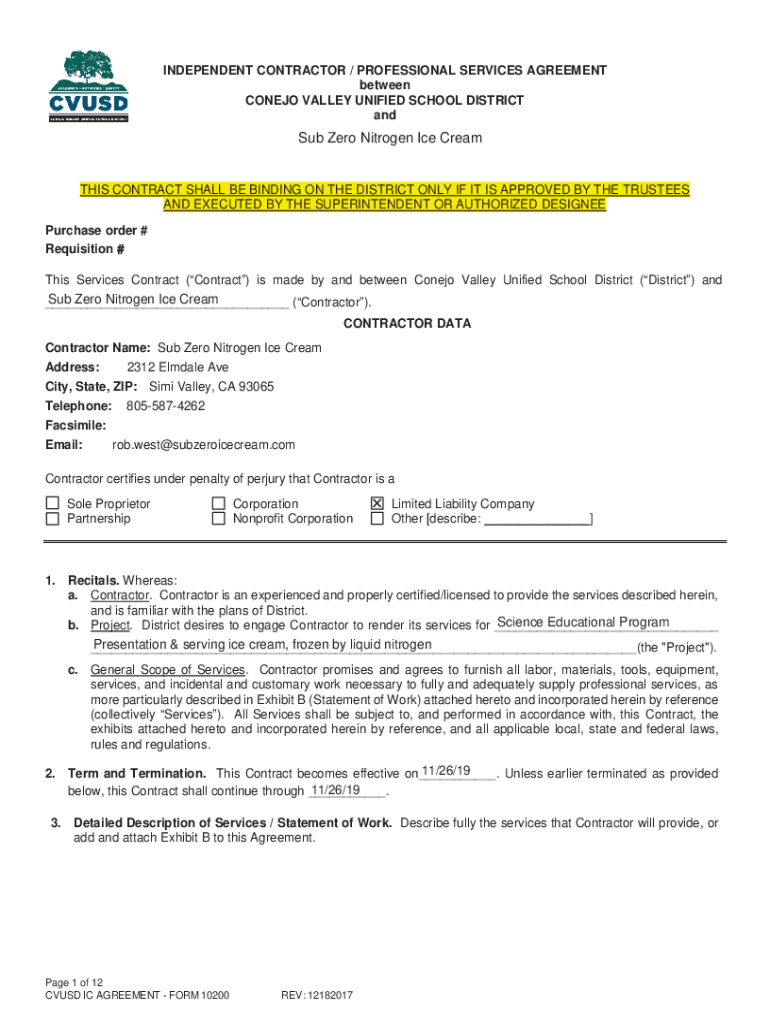 CVUSD

INDEPENDENT CONTRACTOR / PROFESSIONAL SERVICES AGREEMENT
between
CONEJO VALLEY UNIFIED SCHOOL DISTRICT
and

Sub Zero Nitrogen Ice Cream

THIS CONTRACT SHALL BE BINDING ON THE DISTRICT ONLY IF IT IS APPROVED BY THE TRUSTEES AND EXECUTED BY THE SUPERINTENDENT OR AUTHORIZED DESIGNEE

Purchase order #
Requisition #

This Services Contract ("Contract") is made by and between Conejo Valley Unified School District ("District") and Sub Zero Nitrogen Ice Cream ("Contractor").

CONTRACTOR DATA

Contractor Name: Sub Zero Nitrogen Ice Cream
Address: 2312 Elmdale Ave
City, State, ZIP: Simi Valley, CA 93065
Telephone: 805-587-4262
Facsimile:
Email: rob.west@subzeroicecream.com

Contractor certifies under penalty of perjury that Contractor is a

☐ Sole Proprietor
☐ Partnership
☐ Corporation
☐ Nonprofit Corporation
☒ Limited Liability Company
☐ Other [describe: ______________]

1. Recitals. Whereas:
a. Contractor. Contractor is an experienced and properly certified/licensed to provide the services described herein, and is familiar with the plans of District.
b. Project. District desires to engage Contractor to render its services for Science Educational Program Presentation & serving ice cream, frozen by liquid nitrogen (the "Project").
c. General Scope of Services. Contractor promises and agrees to furnish all labor, materials, tools, equipment, services, and incidental and customary work necessary to fully and adequately supply professional services, as more particularly described in Exhibit B (Statement of Work) attached hereto and incorporated herein by reference (collectively "Services"). All Services shall be subject to, and performed in accordance with, this Contract, the exhibits attached hereto and incorporated herein by reference, and all applicable local, state and federal laws, rules and regulations.

2. Term and Termination. This Contract becomes effective on 11/26/19. Unless earlier terminated as provided below, this Contract shall continue through 11/26/19.

3. Detailed Description of Services / Statement of Work. Describe fully the services that Contractor will provide, or add and attach Exhibit B to this Agreement.

Page 1 of 12
CVUSD IC AGREEMENT - FORM 10200
REV: 12182017